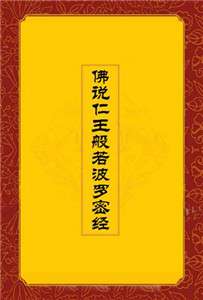 佛说仁王般若波罗密经